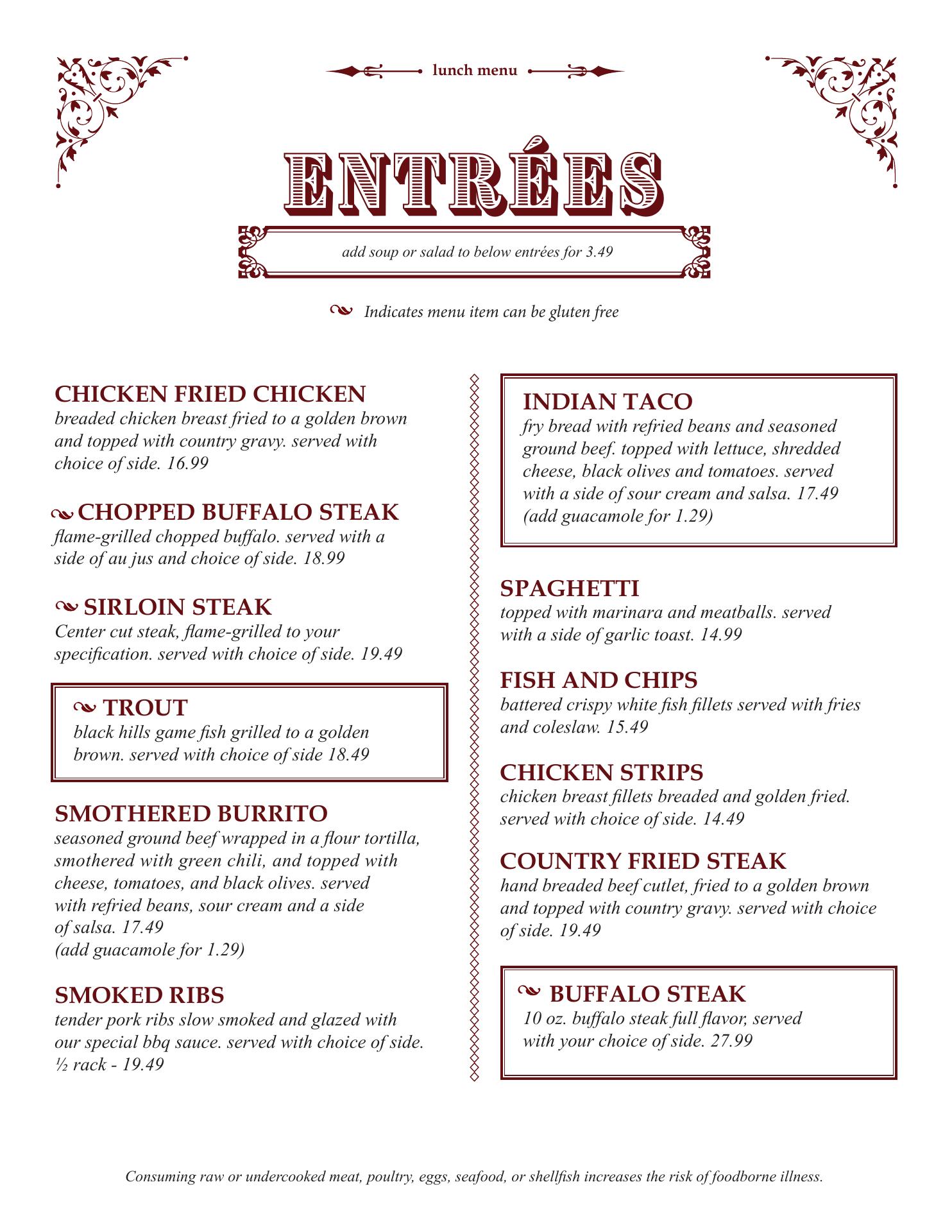 lunch menu

ENTRÉES

add soup or salad to below entrées for 3.49

Indicates menu item can be gluten free

CHICKEN FRIED CHICKEN
breaded chicken breast fried to a golden brown and topped with country gravy. served with choice of side. 16.99

CHOPPED BUFFALO STEAK
flame-grilled chopped buffalo. served with a side of au jus and choice of side. 18.99

SIRLOIN STEAK
Center cut steak, flame-grilled to your specification. served with choice of side. 19.49

TROUT
black hills game fish grilled to a golden brown. served with choice of side 18.49

SMOTHERED BURRITO
seasoned ground beef wrapped in a flour tortilla, smothered with green chili, and topped with cheese, tomatoes, and black olives. served with refried beans, sour cream and a side of salsa. 17.49
(add guacamole for 1.29)

SMOKED RIBS
tender pork ribs slow smoked and glazed with our special bbq sauce. served with choice of side.
½ rack - 19.49

INDIAN TACO
fry bread with refried beans and seasoned ground beef. topped with lettuce, shredded cheese, black olives and tomatoes. served with a side of sour cream and salsa. 17.49
(add guacamole for 1.29)

SPAGHETTI
topped with marinara and meatballs. served with a side of garlic toast. 14.99

FISH AND CHIPS
battered crispy white fish fillets served with fries and coleslaw. 15.49

CHICKEN STRIPS
chicken breast fillets breaded and golden fried. served with choice of side. 14.49

COUNTRY FRIED STEAK
hand breaded beef cutlet, fried to a golden brown and topped with country gravy. served with choice of side. 19.49

BUFFALO STEAK
10 oz. buffalo steak full flavor, served with your choice of side. 27.99

Consuming raw or undercooked meat, poultry, eggs, seafood, or shellfish increases the risk of foodborne illness.